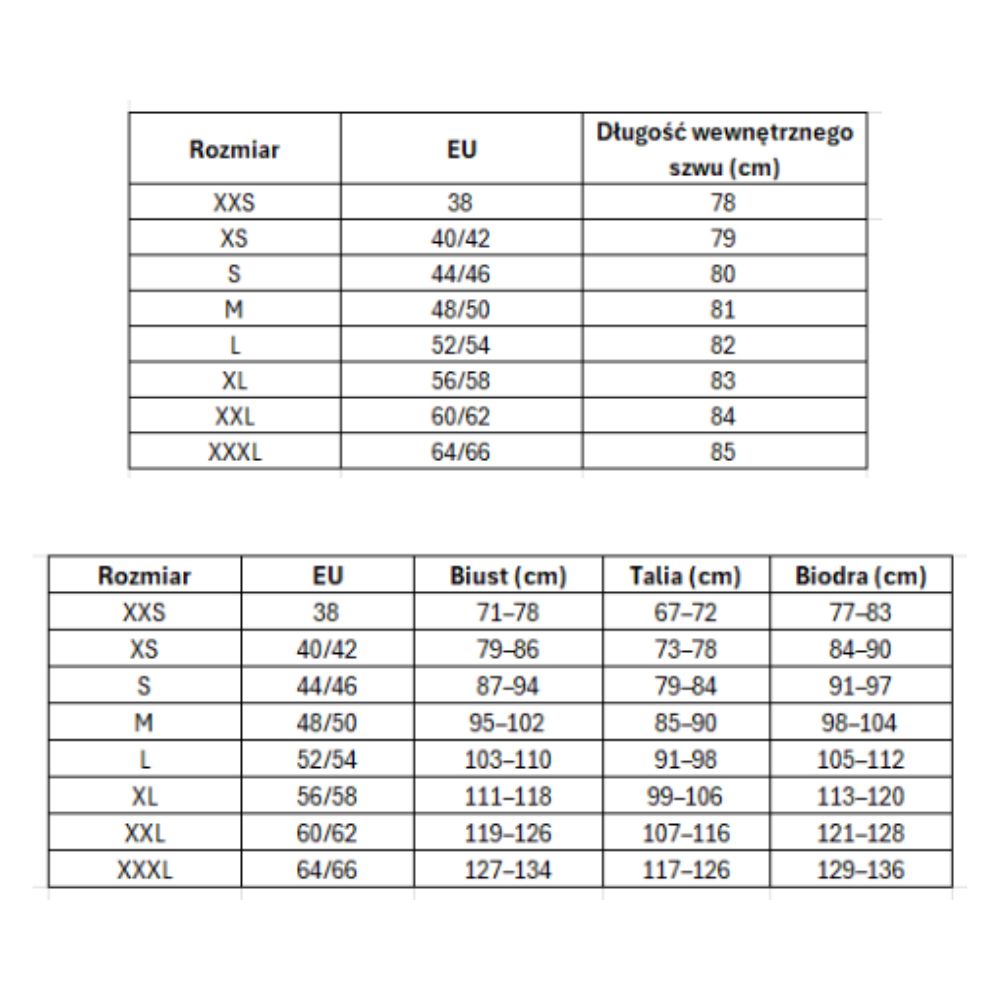 | Rozmiar | EU | Długość wewnętrznego szwu (cm) |
|---|---|---|
| XXS | 38 | 78 |
| XS | 40/42 | 79 |
| S | 44/46 | 80 |
| M | 48/50 | 81 |
| L | 52/54 | 82 |
| XL | 56/58 | 83 |
| XXL | 60/62 | 84 |
| XXXL | 64/66 | 85 |

| Rozmiar | EU | Biust (cm) | Talia (cm) | Biodra (cm) |
|---|---|---|---|---|
| XXS | 38 | 71–78 | 67–72 | 77–83 |
| XS | 40/42 | 79–86 | 73–78 | 84–90 |
| S | 44/46 | 87–94 | 79–84 | 91–97 |
| M | 48/50 | 95–102 | 85–90 | 98–104 |
| L | 52/54 | 103–110 | 91–98 | 105–112 |
| XL | 56/58 | 111–118 | 99–106 | 113–120 |
| XXL | 60/62 | 119–126 | 107–116 | 121–128 |
| XXXL | 64/66 | 127–134 | 117–126 | 129–136 |